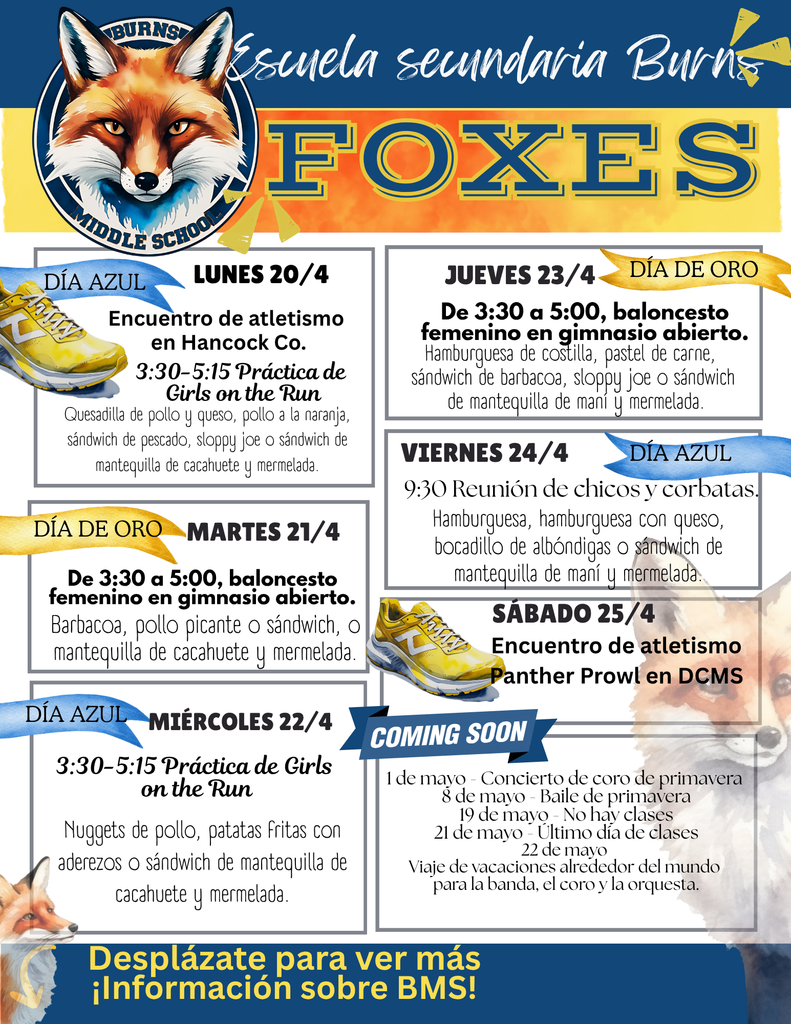 BURNS
MIDDLE SCHOOL

Escuela secundaria Burns

FOXES

DÍA AZUL
LUNES 20/4
Encuentro de atletismo en Hancock Co.
3:30-5:15 Práctica de Girls on the Run
Quesadilla de pollo y queso, pollo a la naranja, sándwich de pescado, sloppy joe o sándwich de mantequilla de cacahuete y mermelada.

DÍA DE ORO
MARTES 21/4
De 3:30 a 5:00, baloncesto femenino en gimnasio abierto.
Barbacoa, pollo picante o sándwich, o mantequilla de cacahuete y mermelada.

DÍA AZUL
MIÉRCOLES 22/4
3:30-5:15 Práctica de Girls on the Run
Nuggets de pollo, patatas fritas con aderezos o sándwich de mantequilla de cacahuete y mermelada.

JUEVES 23/4
DÍA DE ORO
De 3:30 a 5:00, baloncesto femenino en gimnasio abierto.
Hamburguesa de costilla, pastel de carne, sándwich de barbacoa, sloppy joe o sándwich de mantequilla de maní y mermelada.

VIERNES 24/4
DÍA AZUL
9:30 Reunión de chicos y corbatas.
Hamburguesa, hamburguesa con queso, bocadillo de albóndigas o sándwich de mantequilla de maní y mermelada.

SÁBADO 25/4
Encuentro de atletismo Panther Prowl en DCMS

COMING SOON
1 de mayo - Concierto de coro de primavera
8 de mayo - Baile de primavera
19 de mayo - No hay clases
21 de mayo - Último día de clases
22 de mayo
Viaje de vacaciones alrededor del mundo para la banda, el coro y la orquesta.

Desplázate para ver más
¡Información sobre BMS!